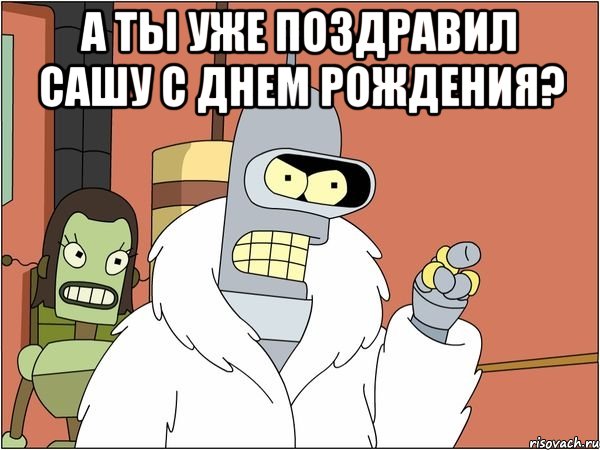 А ТЫ УЖЕ ПОЗДРАВИЛ САШУ С ДНЕМ РОЖДЕНИЯ?

risovach.ru